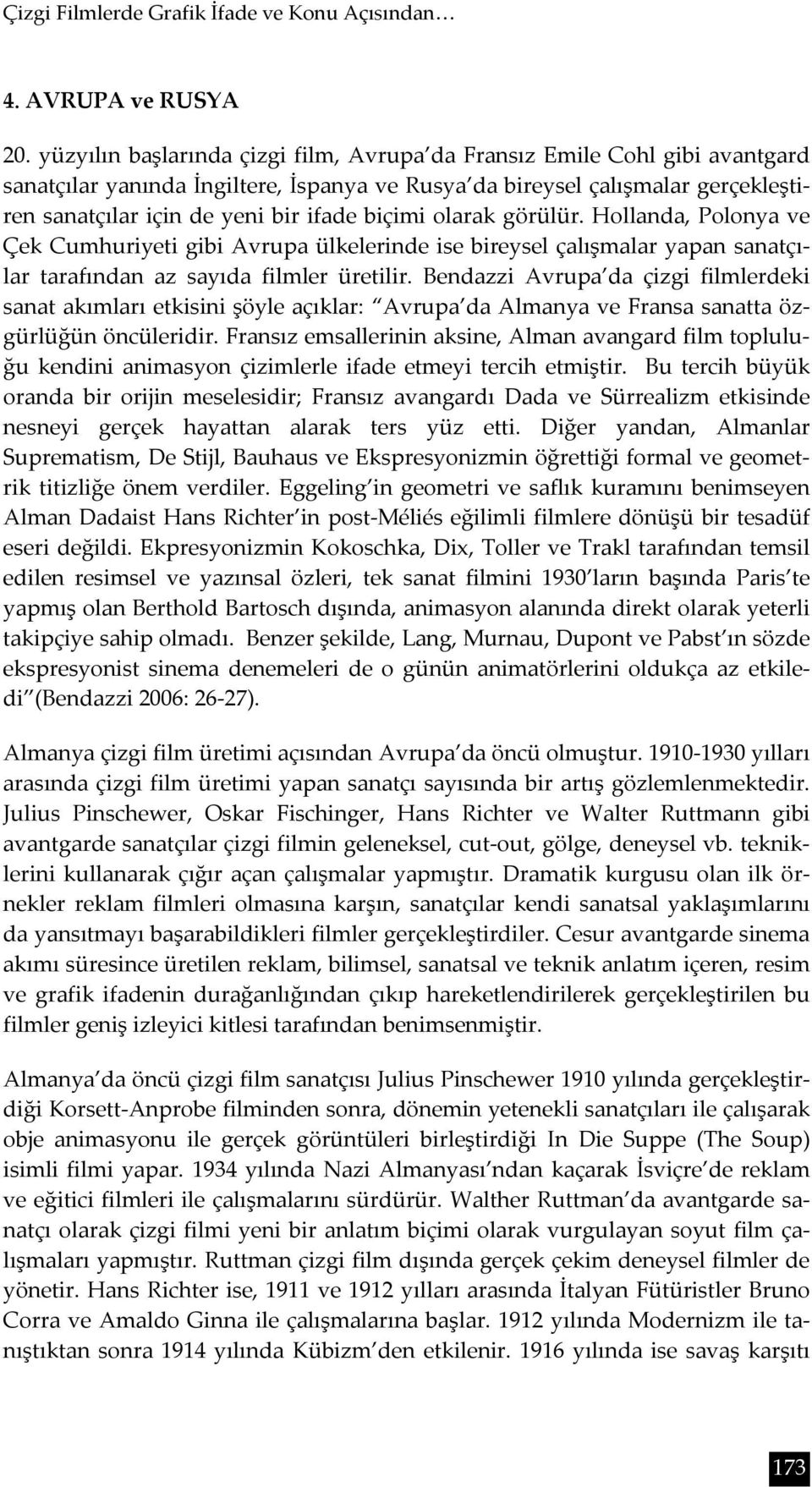 Çizgi Filmlerde Grafik İfade ve Konu Açısından…

4. AVRUPA ve RUSYA

20. yüzyılın başlarında çizgi film, Avrupa da Fransız Emile Cohl gibi avantgard sanatçılar yanında İngiltere, İspanya ve Rusya da bireysel çalışmalar gerçekleştiren sanatçılar için de yeni bir ifade biçimi olarak görülür. Hollanda, Polonya ve Çek Cumhuriyeti gibi Avrupa ülkelerinde ise bireysel çalışmalar yapan sanatçılar tarafından az sayıda filmler üretilir. Bendazzi Avrupa da çizgi filmlerdeki sanat akımları etkisini şöyle açıklar: Avrupa da Almanya ve Fransa sanatta özgürlüğün öncüleridir. Fransız emsallerinin aksine, Alman avangard film topluluğu kendini animasyon çizimlerle ifade etmeyi tercih etmiştir. Bu tercih büyük oranda bir orijin meselesidir; Fransız avangardı Dada ve Sürrealizm etkisinde nesneyi gerçek hayattan alarak ters yüz etti. Diğer yandan, Almanlar Suprematism, De Stijl, Bauhaus ve Ekspresyonizmin öğrettiği formal ve geometrik titizliğe önem verdiler. Eggeling in geometri ve saflık kuramını benimseyen Alman Dadaist Hans Richter in post-Méliés eğilimli filmlere dönüşü bir tesadüf eseri değildi. Ekpresyonizmin Kokoschka, Dix, Toller ve Trakl tarafından temsil edilen resimsel ve yazınsal özleri, tek sanat filmini 1930 ların başında Paris te yapmış olan Berthold Bartosch dışında, animasyon alanında direkt olarak yeterli takipçiye sahip olmadı. Benzer şekilde, Lang, Murnau, Dupont ve Pabst ın sözde ekspresyonist sinema denemeleri de o günün animatörlerini oldukça az etkiledi (Bendazzi 2006: 26-27).

Almanya çizgi film üretimi açısından Avrupa da öncü olmuştur. 1910-1930 yılları arasında çizgi film üretimi yapan sanatçı sayısında bir artış gözlemlenmektedir. Julius Pinschewer, Oskar Fischinger, Hans Richter ve Walter Ruttmann gibi avantgarde sanatçılar çizgi filmin geleneksel, cut-out, gölge, deneysel vb. tekniklerini kullanarak çığır açan çalışmalar yapmıştır. Dramatik kurgusu olan ilk örnekler reklam filmleri olmasına karşın, sanatçılar kendi sanatsal yaklaşımlarını da yansıtmayı başarabildikleri filmler gerçekleştirdiler. Cesur avantgarde sinema akımı süresince üretilen reklam, bilimsel, sanatsal ve teknik anlatım içeren, resim ve grafik ifadenin durağanlığından çıkıp hareketlendirilerek gerçekleştirilen bu filmler geniş izleyici kitlesi tarafından benimsenmiştir.

Almanya da öncü çizgi film sanatçısı Julius Pinschewer 1910 yılında gerçekleştirdiği Korsett-Anprobe filminden sonra, dönemin yetenekli sanatçıları ile çalışarak obje animasyonu ile gerçek görüntüleri birleştirdiği In Die Suppe (The Soup) isimli filmi yapar. 1934 yılında Nazi Almanyası ndan kaçarak İsviçre de reklam ve eğitici filmleri ile çalışmalarını sürdürür. Walther Ruttman da avantgarde sanatçı olarak çizgi filmi yeni bir anlatım biçimi olarak vurgulayan soyut film çalışmaları yapmıştır. Ruttman çizgi film dışında gerçek çekim deneysel filmler de yönetir. Hans Richter ise, 1911 ve 1912 yılları arasında İtalyan Fütüristler Bruno Corra ve Amaldo Ginna ile çalışmalarına başlar. 1912 yılında Modernizm ile tanıştıktan sonra 1914 yılında Kübizm den etkilenir. 1916 yılında ise savaş karşıtı

173